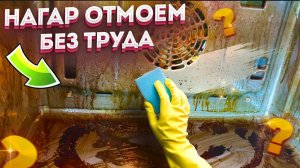 НАГАР ОТМОЕМ БЕЗ ТРУДА

?

?

?